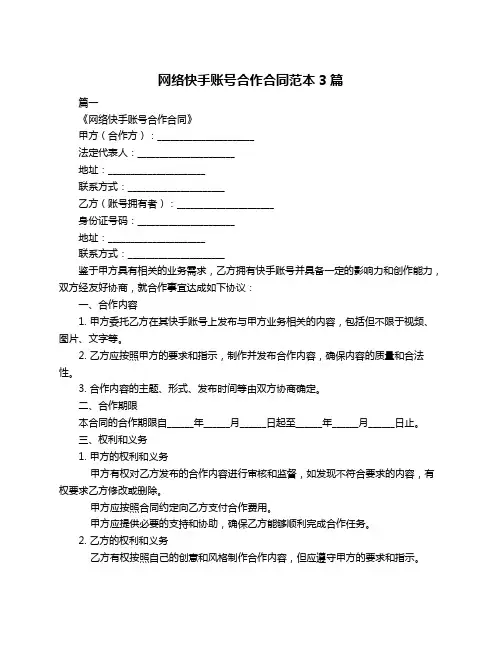 网络快手账号合作合同范本 3 篇

篇一

《网络快手账号合作合同》

甲方（合作方）：____________________

法定代表人：____________________

地址：____________________

联系方式：____________________

乙方（账号拥有者）：____________________

身份证号码：____________________

地址：____________________

联系方式：____________________

鉴于甲方具有相关的业务需求，乙方拥有快手账号并具备一定的影响力和创作能力，双方经友好协商，就合作事宜达成如下协议：

一、合作内容

1. 甲方委托乙方在其快手账号上发布与甲方业务相关的内容，包括但不限于视频、图片、文字等。

2. 乙方应按照甲方的要求和指示，制作并发布合作内容，确保内容的质量和合法性。

3. 合作内容的主题、形式、发布时间等由双方协商确定。

二、合作期限

本合同的合作期限自_____年_____月_____日起至_____年_____月_____日止。

三、权利和义务

1. 甲方的权利和义务

甲方有权对乙方发布的合作内容进行审核和监督，如发现不符合要求的内容，有权要求乙方修改或删除。

甲方应按照合同约定向乙方支付合作费用。

甲方应提供必要的支持和协助，确保乙方能够顺利完成合作任务。

2. 乙方的权利和义务

乙方有权按照自己的创意和风格制作合作内容，但应遵守甲方的要求和指示。